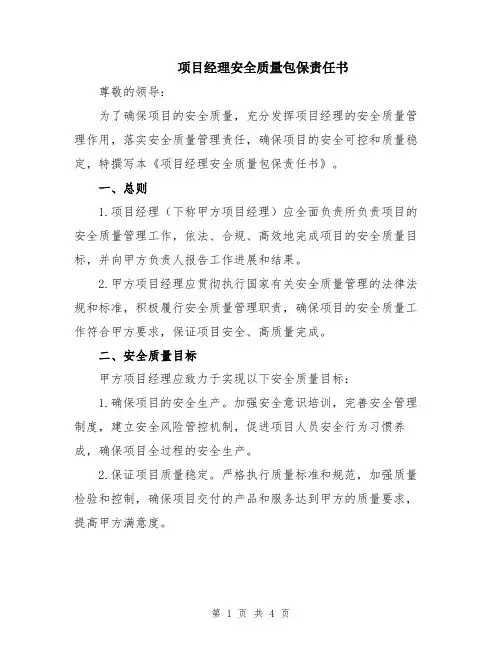 项目经理安全质量包保责任书

尊敬的领导：

为了确保项目的安全质量，充分发挥项目经理的安全质量管理作用，落实安全质量管理责任，确保项目的安全可控和质量稳定，特撰写本《项目经理安全质量包保责任书》。

一、总则

1.项目经理（下称甲方项目经理）应全面负责所负责项目的安全质量管理工作，依法、合规、高效地完成项目的安全质量目标，并向甲方负责人报告工作进展和结果。

2.甲方项目经理应贯彻执行国家有关安全质量管理的法律法规和标准，积极履行安全质量管理职责，确保项目的安全质量工作符合甲方要求，保证项目安全、高质量完成。

二、安全质量目标

甲方项目经理应致力于实现以下安全质量目标：

1.确保项目的安全生产。加强安全意识培训，完善安全管理制度，建立安全风险管控机制，促进项目人员安全行为习惯养成，确保项目全过程的安全生产。

2.保证项目质量稳定。严格执行质量标准和规范，加强质量检验和控制，确保项目交付的产品和服务达到甲方的质量要求，提高甲方满意度。

第 1 页 共 4 页